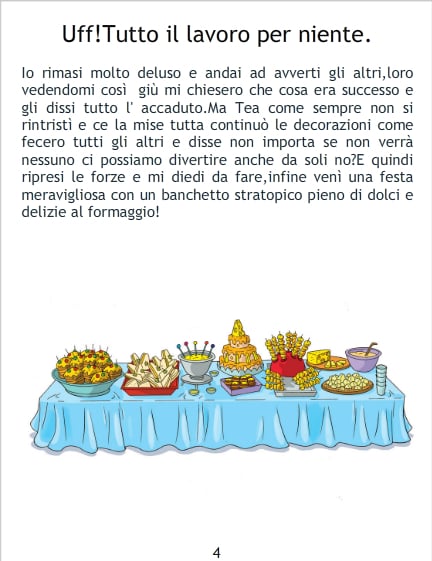 Uff!Tutto il lavoro per niente.

Io rimasi molto deluso e andai ad avverti gli altri,loro vedendomi così giù mi chiesero che cosa era successo e gli dissi tutto l' accaduto.Ma Tea come sempre non si rintristì e ce la mise tutta continuò le decorazioni come fecero tutti gli altri e disse non importa se non verrà nessuno ci possiamo divertire anche da soli no?E quindi ripresi le forze e mi diedi da fare,infine venì una festa meravigliosa con un banchetto stratopico pieno di dolci e delizie al formaggio!

4